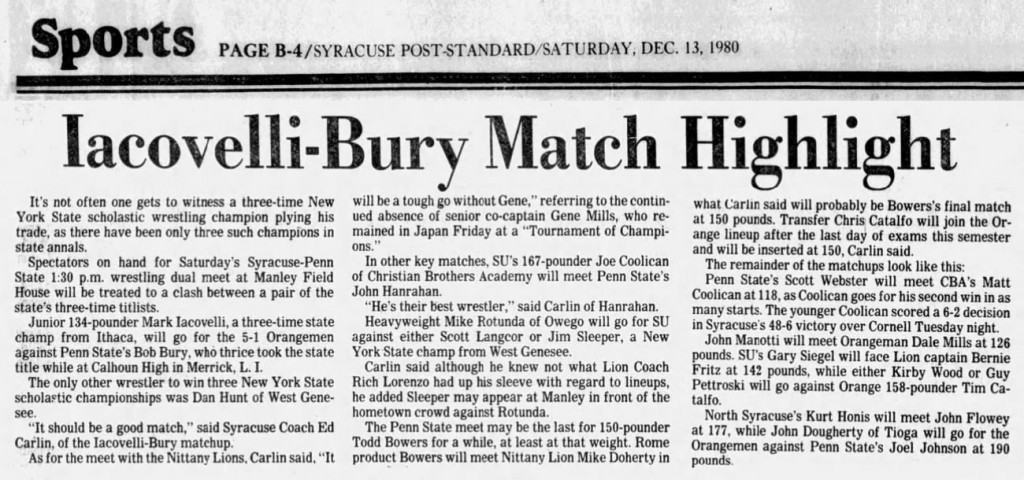 Sports PAGE B-4/SYRACUSE POST-STANDARD/SATURDAY, DEC. 13, 1980

Iacovelli-Bury Match Highlight

It's not often one gets to witness a three-time New York State scholastic wrestling champion plying his trade, as there have been only three such champions in state annals.

Spectators on hand for Saturday's Syracuse-Penn State 1:30 p.m. wrestling dual meet at Manley Field House will be treated to a clash between a pair of the state's three-time titlists.

Junior 134-pounder Mark Iacovelli, a three-time state champ from Ithaca, will go for the 5-1 Orangemen against Penn State's Bob Bury, who thrice took the state title while at Calhoun High in Merrick, L. I.

The only other wrestler to win three New York State scholastic championships was Dan Hunt of West Genesee.

"It should be a good match," said Syracuse Coach Ed Carlin, of the Iacovelli-Bury matchup.

As for the meet with the Nittany Lions, Carlin said, "It will be a tough go without Gene," referring to the continued absence of senior co-captain Gene Mills, who remained in Japan Friday at a "Tournament of Champions."

In other key matches, SU's 167-pounder Joe Coolican of Christian Brothers Academy will meet Penn State's John Hanrahan.

"He's their best wrestler," said Carlin of Hanrahan.

Heavyweight Mike Rotunda of Owego will go for SU against either Scott Langcor or Jim Sleeper, a New York State champ from West Genesee.

Carlin said although he knew not what Lion Coach Rich Lorenzo had up his sleeve with regard to lineups, he added Sleeper may appear at Manley in front of the hometown crowd against Rotunda.

The Penn State meet may be the last for 150-pounder Todd Bowers for a while, at least at that weight. Rome product Bowers will meet Nittany Lion Mike Doherty in what Carlin said will probably be Bowers's final match at 150 pounds. Transfer Chris Catalfo will join the Orange lineup after the last day of exams this semester and will be inserted at 150, Carlin said.

The remainder of the matchups look like this:

Penn State's Scott Webster will meet CBA's Matt Coolican at 118, as Coolican goes for his second win in as many starts. The younger Coolican scored a 6-2 decision in Syracuse's 48-6 victory over Cornell Tuesday night.

John Manotti will meet Orangeman Dale Mills at 126 pounds. SU's Gary Siegel will face Lion captain Bernie Fritz at 142 pounds, while either Kirby Wood or Guy Pettroski will go against Orange 158-pounder Tim Catalfo.

North Syracuse's Kurt Honis will meet John Flowey at 177, while John Dougherty of Tioga will go for the Orangemen against Penn State's Joel Johnson at 190 pounds.